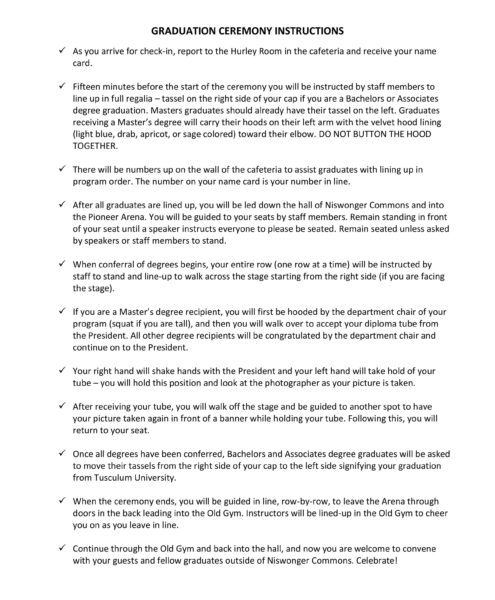 GRADUATION CEREMONY INSTRUCTIONS

✓ As you arrive for check-in, report to the Hurley Room in the cafeteria and receive your name card.

✓ Fifteen minutes before the start of the ceremony you will be instructed by staff members to line up in full regalia – tassel on the right side of your cap if you are a Bachelors or Associates degree graduation. Masters graduates should already have their tassel on the left. Graduates receiving a Master's degree will carry their hoods on their left arm with the velvet hood lining (light blue, drab, apricot, or sage colored) toward their elbow. DO NOT BUTTON THE HOOD TOGETHER.

✓ There will be numbers up on the wall of the cafeteria to assist graduates with lining up in program order. The number on your name card is your number in line.

✓ After all graduates are lined up, you will be led down the hall of Niswonger Commons and into the Pioneer Arena. You will be guided to your seats by staff members. Remain standing in front of your seat until a speaker instructs everyone to please be seated. Remain seated unless asked by speakers or staff members to stand.

✓ When conferral of degrees begins, your entire row (one row at a time) will be instructed by staff to stand and line-up to walk across the stage starting from the right side (if you are facing the stage).

✓ If you are a Master's degree recipient, you will first be hooded by the department chair of your program (squat if you are tall), and then you will walk over to accept your diploma tube from the President. All other degree recipients will be congratulated by the department chair and continue on to the President.

✓ Your right hand will shake hands with the President and your left hand will take hold of your tube – you will hold this position and look at the photographer as your picture is taken.

✓ After receiving your tube, you will walk off the stage and be guided to another spot to have your picture taken again in front of a banner while holding your tube. Following this, you will return to your seat.

✓ Once all degrees have been conferred, Bachelors and Associates degree graduates will be asked to move their tassels from the right side of your cap to the left side signifying your graduation from Tusculum University.

✓ When the ceremony ends, you will be guided in line, row-by-row, to leave the Arena through doors in the back leading into the Old Gym. Instructors will be lined-up in the Old Gym to cheer you on as you leave in line.

✓ Continue through the Old Gym and back into the hall, and now you are welcome to convene with your guests and fellow graduates outside of Niswonger Commons. Celebrate!